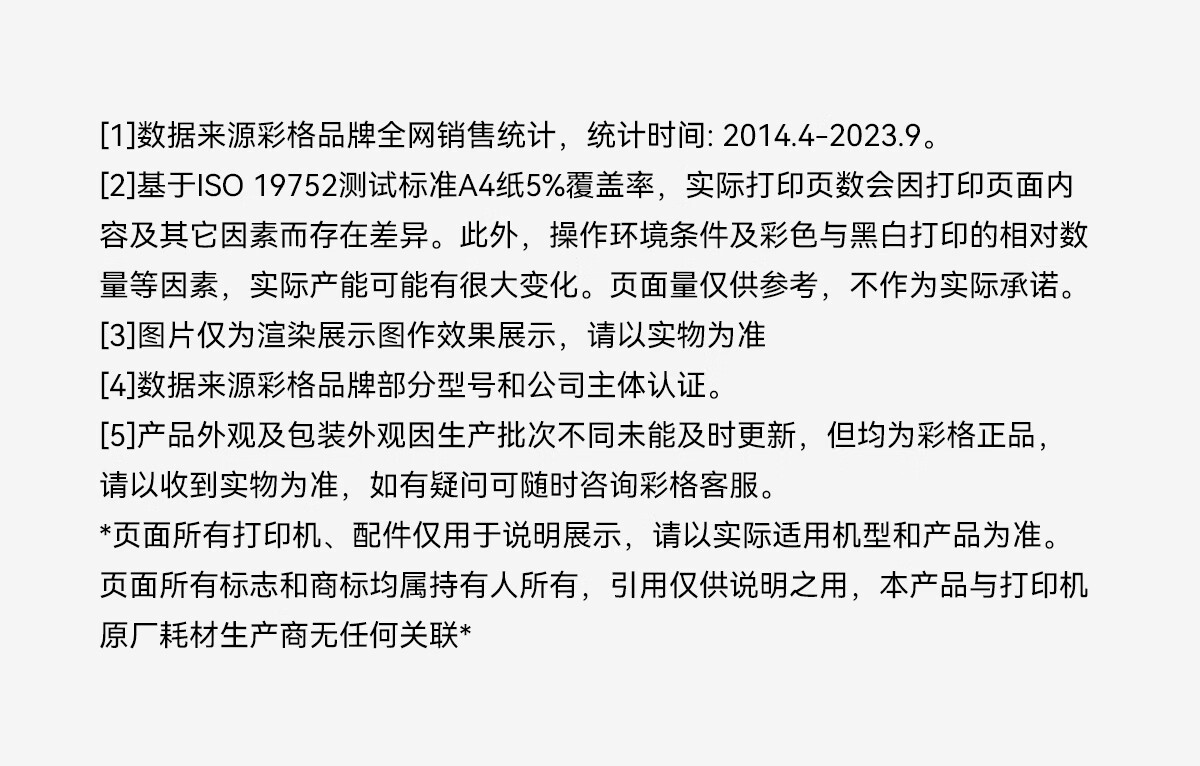 [1]数据来源彩格品牌全网销售统计，统计时间: 2014.4–2023.9。

[2]基于ISO 19752测试标准A4纸5%覆盖率，实际打印页数会因打印页面内容及其它因素而存在差异。此外，操作环境条件及彩色与黑白打印的相对数量等因素，实际产能可能有很大变化。页面量仅供参考，不作为实际承诺。

[3]图片仅为渲染展示图作效果展示，请以实物为准

[4]数据来源彩格品牌部分型号和公司主体认证。

[5]产品外观及包装外观因生产批次不同未能及时更新，但均为彩格正品，请以收到实物为准，如有疑问可随时咨询彩格客服。

*页面所有打印机、配件仅用于说明展示，请以实际适用机型和产品为准。页面所有标志和商标均属持有人所有，引用仅供说明之用，本产品与打印机原厂耗材生产商无任何关联*